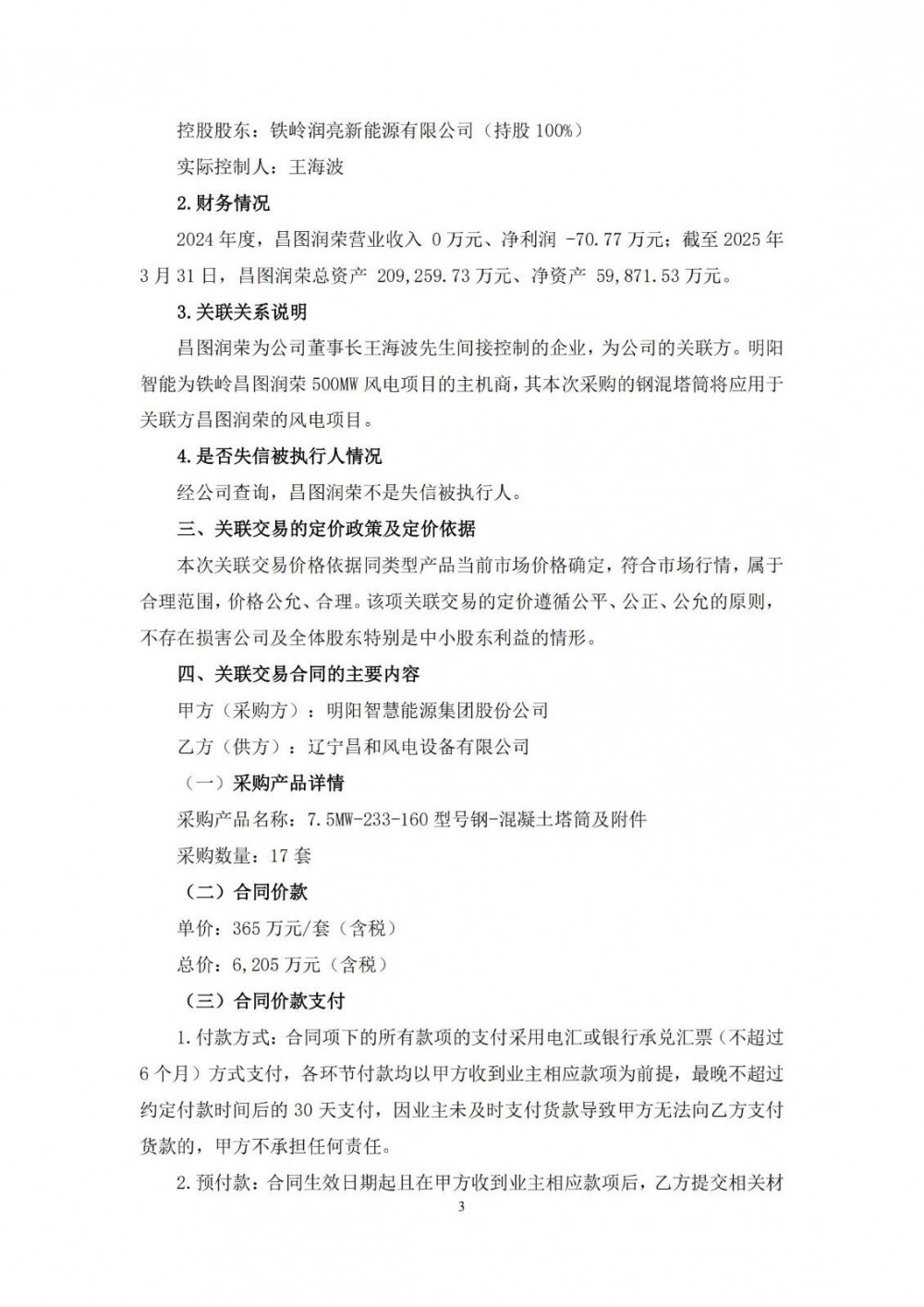 控股股东：铁岭润亮新能源有限公司（持股 100%）

实际控制人：王海波

2.财务情况

2024 年度，昌图润荣营业收入 0 万元、净利润 -70.77 万元；截至 2025 年 3 月 31 日，昌图润荣总资产 209,259.73 万元、净资产 59,871.53 万元。

3.关联关系说明

昌图润荣为公司董事长王海波先生间接控制的企业，为公司的关联方。明阳智能为铁岭昌图润荣 500MW 风电项目的主机商，其本次采购的钢混塔筒将应用于关联方昌图润荣的风电项目。

4.是否失信被执行人情况

经公司查询，昌图润荣不是失信被执行人。

三、关联交易的定价政策及定价依据

本次关联交易价格依据同类型产品当前市场价格确定，符合市场行情，属于合理范围，价格公允、合理。该项关联交易的定价遵循公平、公正、公允的原则，不存在损害公司及全体股东特别是中小股东利益的情形。

四、关联交易合同的主要内容

甲方（采购方）：明阳智慧能源集团股份公司

乙方（供方）：辽宁昌和风电设备有限公司

（一）采购产品详情

采购产品名称：7.5MW-233-160 型号钢-混凝土塔筒及附件

采购数量：17 套

（二）合同价款

单价：365 万元/套（含税）

总价：6,205 万元（含税）

（三）合同价款支付

1.付款方式：合同项下的所有款项的支付采用电汇或银行承兑汇票（不超过 6 个月）方式支付，各环节付款均以甲方收到业主相应款项为前提，最晚不超过约定付款时间后的 30 天支付，因业主未及时支付货款导致甲方无法向乙方支付货款的，甲方不承担任何责任。

2.预付款：合同生效日期起且在甲方收到业主相应款项后，乙方提交相关材

3